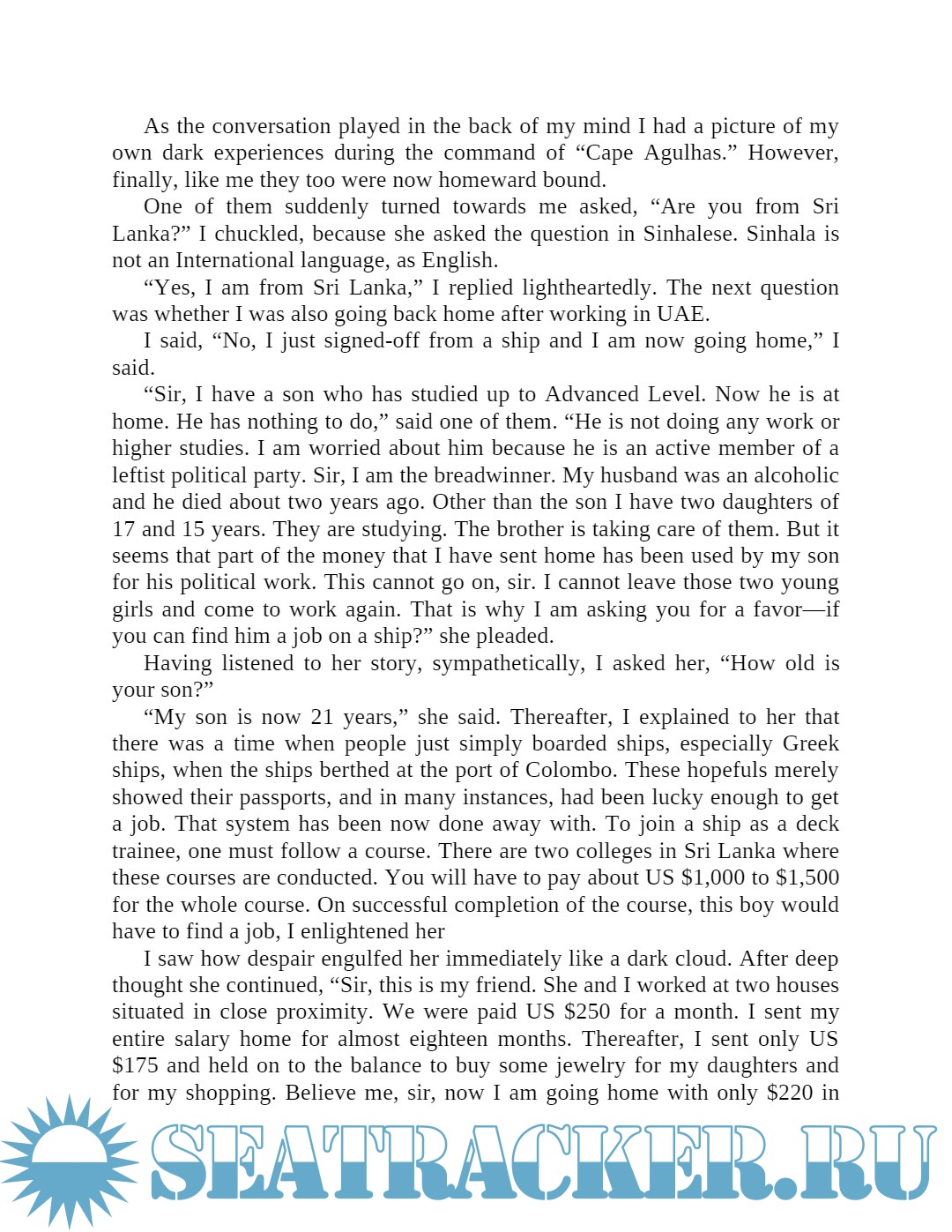 As the conversation played in the back of my mind I had a picture of my own dark experiences during the command of “Cape Agulhas.” However, finally, like me they too were now homeward bound.

One of them suddenly turned towards me asked, “Are you from Sri Lanka?” I chuckled, because she asked the question in Sinhalese. Sinhala is not an International language, as English.

“Yes, I am from Sri Lanka,” I replied lightheartedly. The next question was whether I was also going back home after working in UAE.

I said, “No, I just signed-off from a ship and I am now going home,” I said.

“Sir, I have a son who has studied up to Advanced Level. Now he is at home. He has nothing to do,” said one of them. “He is not doing any work or higher studies. I am worried about him because he is an active member of a leftist political party. Sir, I am the breadwinner. My husband was an alcoholic and he died about two years ago. Other than the son I have two daughters of 17 and 15 years. They are studying. The brother is taking care of them. But it seems that part of the money that I have sent home has been used by my son for his political work. This cannot go on, sir. I cannot leave those two young girls and come to work again. That is why I am asking you for a favor—if you can find him a job on a ship?” she pleaded.

Having listened to her story, sympathetically, I asked her, “How old is your son?”

“My son is now 21 years,” she said. Thereafter, I explained to her that there was a time when people just simply boarded ships, especially Greek ships, when the ships berthed at the port of Colombo. These hopefuls merely showed their passports, and in many instances, had been lucky enough to get a job. That system has been now done away with. To join a ship as a deck trainee, one must follow a course. There are two colleges in Sri Lanka where these courses are conducted. You will have to pay about US $1,000 to $1,500 for the whole course. On successful completion of the course, this boy would have to find a job, I enlightened her

I saw how despair engulfed her immediately like a dark cloud. After deep thought she continued, “Sir, this is my friend. She and I worked at two houses situated in close proximity. We were paid US $250 for a month. I sent my entire salary home for almost eighteen months. Thereafter, I sent only US $175 and held on to the balance to buy some jewelry for my daughters and for my shopping. Believe me, sir, now I am going home with only $220 in

SEATRACKER.RU